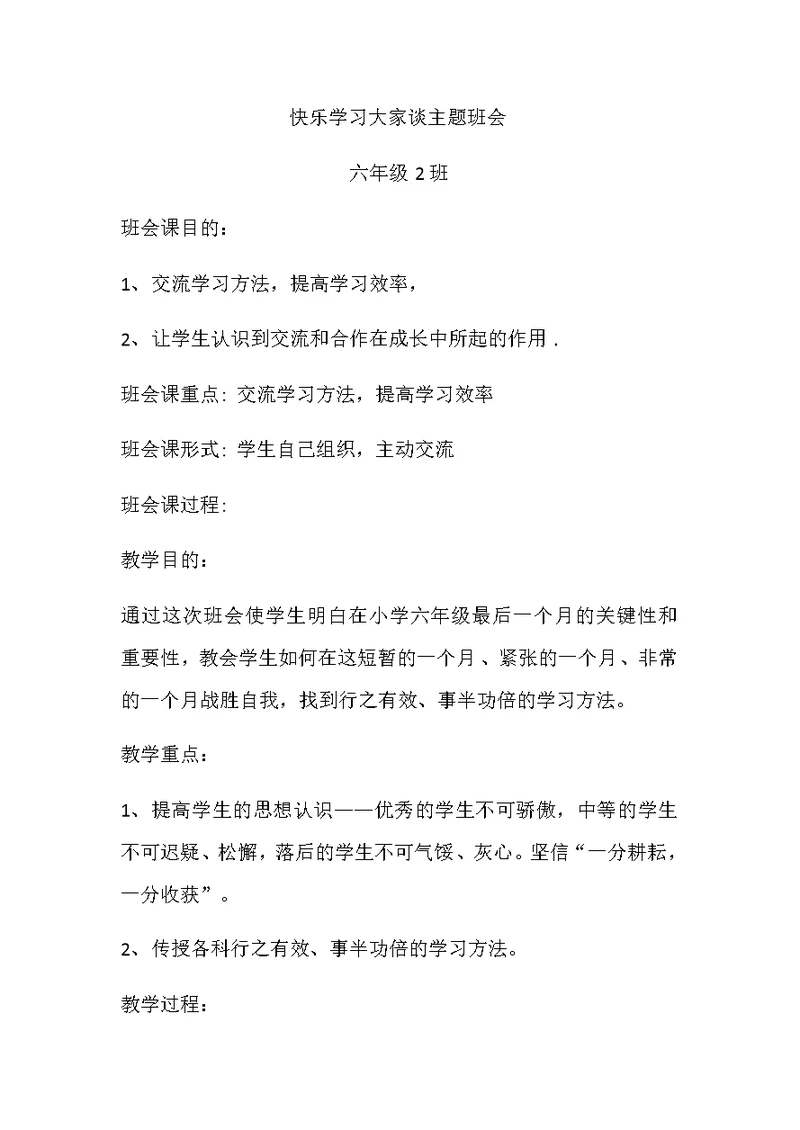 快乐学习大家谈主题班会

六年级 2 班

班会课目的：

1、交流学习方法，提高学习效率，

2、让学生认识到交流和合作在成长中所起的作用．

班会课重点：交流学习方法，提高学习效率

班会课形式：学生自己组织，主动交流

班会课过程：

教学目的：

通过这次班会使学生明白在小学六年级最后一个月的关键性和重要性，教会学生如何在这短暂的一个月、紧张的一个月、非常的一个月战胜自我，找到行之有效、事半功倍的学习方法。

教学重点：

1、提高学生的思想认识——优秀的学生不可骄傲，中等的学生不可迟疑、松懈，落后的学生不可气馁、灰心。坚信“一分耕耘，一分收获”。

2、传授各科行之有效、事半功倍的学习方法。

教学过程：